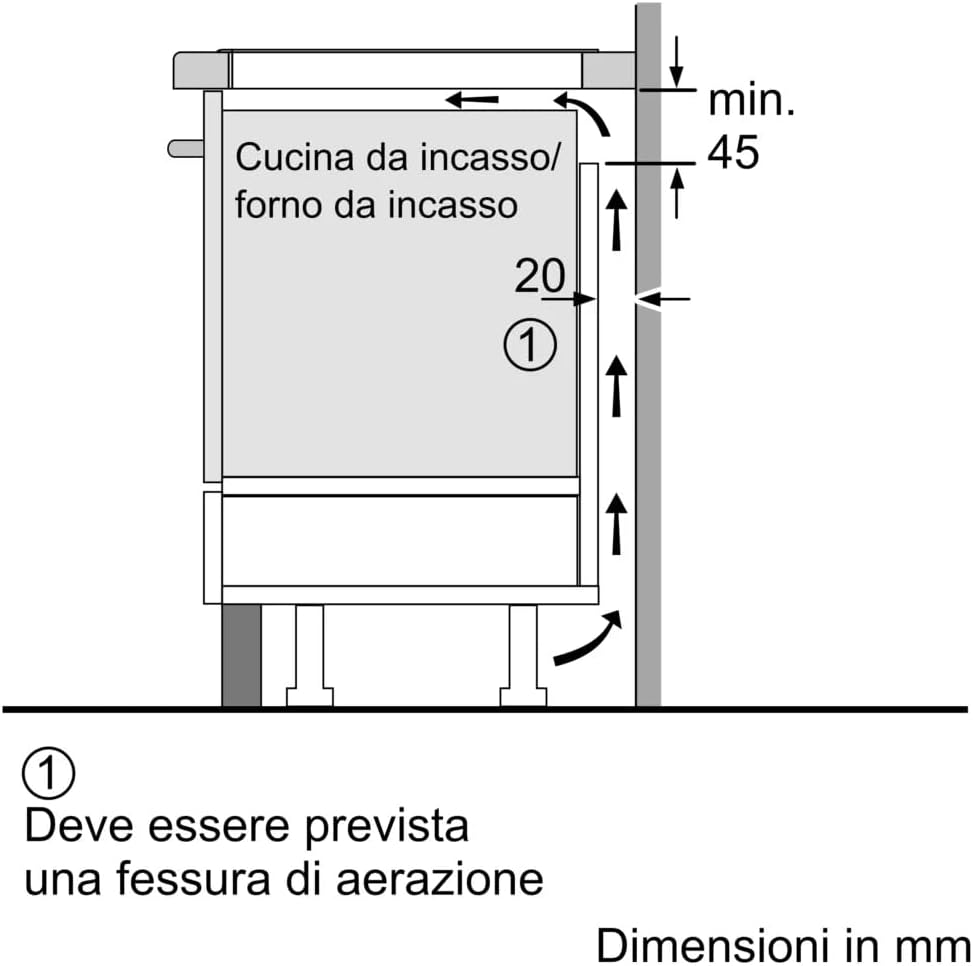 min.
45

Cucina da incasso/
forno da incasso

20

①

①
Deve essere prevista una fessura di aerazione

Dimensioni in mm